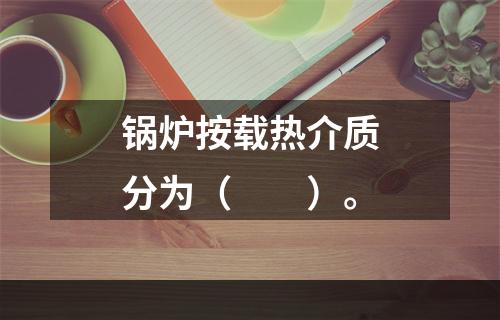 锅炉按载热介质分为（　　）。